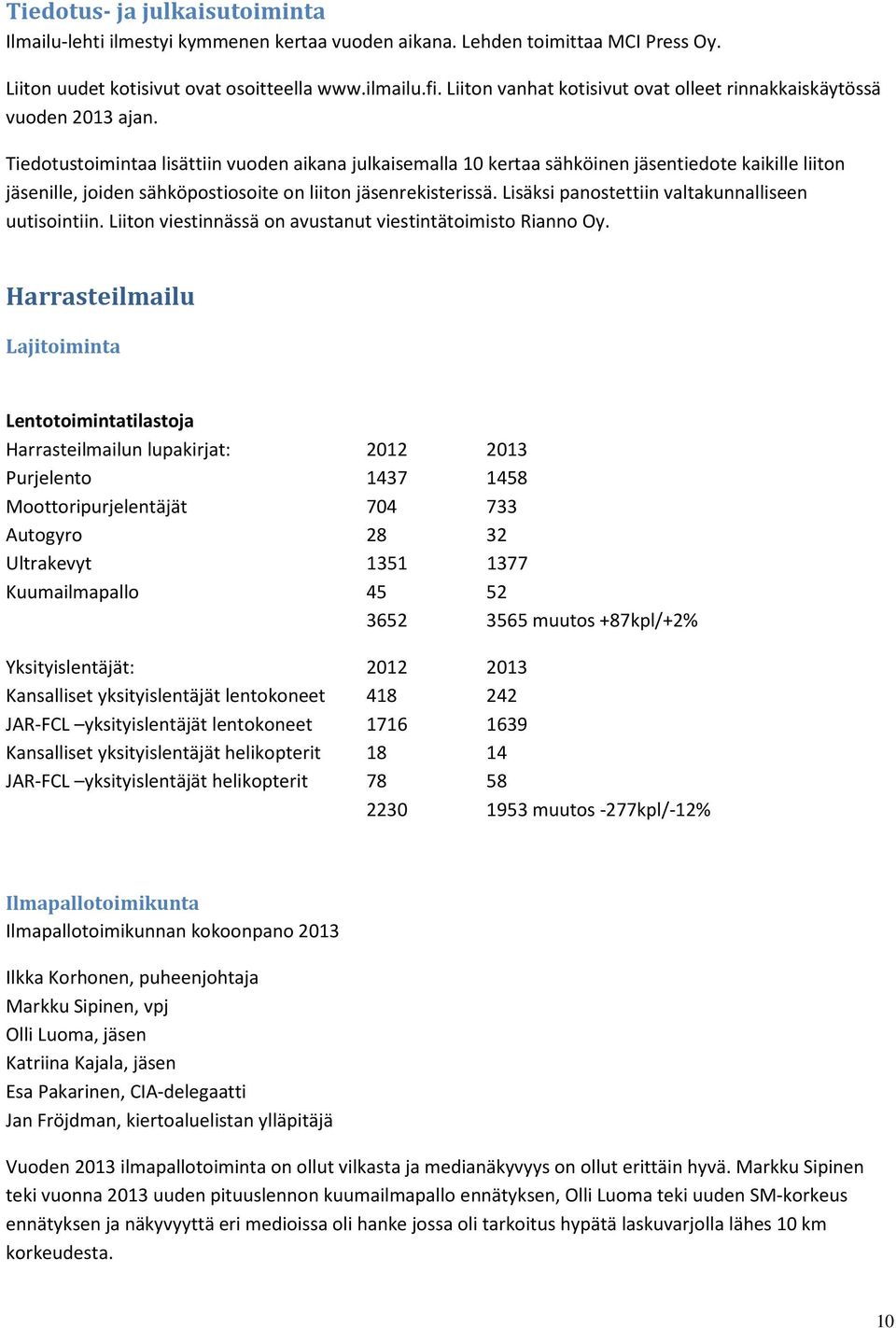 Tiedotus- ja julkaisutoiminta
Ilmailu-lehti ilmestyi kymmenen kertaa vuoden aikana. Lehden toimittaa MCI Press Oy.

Liiton uudet kotisivut ovat osoitteella www.ilmailu.fi. Liiton vanhat kotisivut ovat olleet rinnakkaiskäytössä vuoden 2013 ajan.

Tiedotustoimintaa lisättiin vuoden aikana julkaisemalla 10 kertaa sähköinen jäsentiedote kaikille liiton jäsenille, joiden sähköpostiosoite on liiton jäsenrekisterissä. Lisäksi panostettiin valtakunnalliseen uutisointiin. Liiton viestinnässä on avustanut viestintätoimisto Rianno Oy.

Harrasteilmailu

Lajitoiminta

Lentotoimintatilastoja

| Harrasteilmailun lupakirjat: | 2012 | 2013 |
|---|---|---|
| Purjelento | 1437 | 1458 |
| Moottoripurjelentäjät | 704 | 733 |
| Autogyro | 28 | 32 |
| Ultrakevyt | 1351 | 1377 |
| Kuumailmapallo | 45 | 52 |
| | 3652 | 3565 muutos +87kpl/+2% |

| Yksityislentäjät: | 2012 | 2013 |
|---|---|---|
| Kansalliset yksityislentäjät lentokoneet | 418 | 242 |
| JAR-FCL –yksityislentäjät lentokoneet | 1716 | 1639 |
| Kansalliset yksityislentäjät helikopterit | 18 | 14 |
| JAR-FCL –yksityislentäjät helikopterit | 78 | 58 |
| | 2230 | 1953 muutos -277kpl/-12% |

Ilmapallotoimikunta
Ilmapallotoimikunnan kokoonpano 2013

Ilkka Korhonen, puheenjohtaja
Markku Sipinen, vpj
Olli Luoma, jäsen
Katriina Kajala, jäsen
Esa Pakarinen, CIA-delegaatti
Jan Fröjdman, kiertoaluelistan ylläpitäjä

Vuoden 2013 ilmapallotoiminta on ollut vilkasta ja medianäkyvyys on ollut erittäin hyvä. Markku Sipinen teki vuonna 2013 uuden pituuslennon kuumailmapallo ennätyksen, Olli Luoma teki uuden SM-korkeus ennätyksen ja näkyvyyttä eri medioissa oli hanke jossa oli tarkoitus hypätä laskuvarjolla lähes 10 km korkeudesta.

10